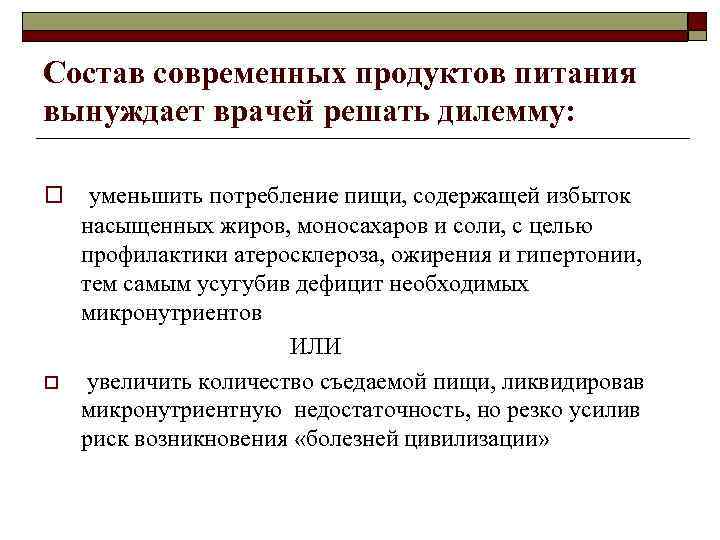 Состав современных продуктов питания вынуждает врачей решать дилемму:

уменьшить потребление пищи, содержащей избыток насыщенных жиров, моносахаров и соли, с целью профилактики атеросклероза, ожирения и гипертонии, тем самым усугубив дефицит необходимых микронутриентов

ИЛИ

увеличить количество съедаемой пищи, ликвидировав микронутриентную недостаточность, но резко усилив риск возникновения «болезней цивилизации»